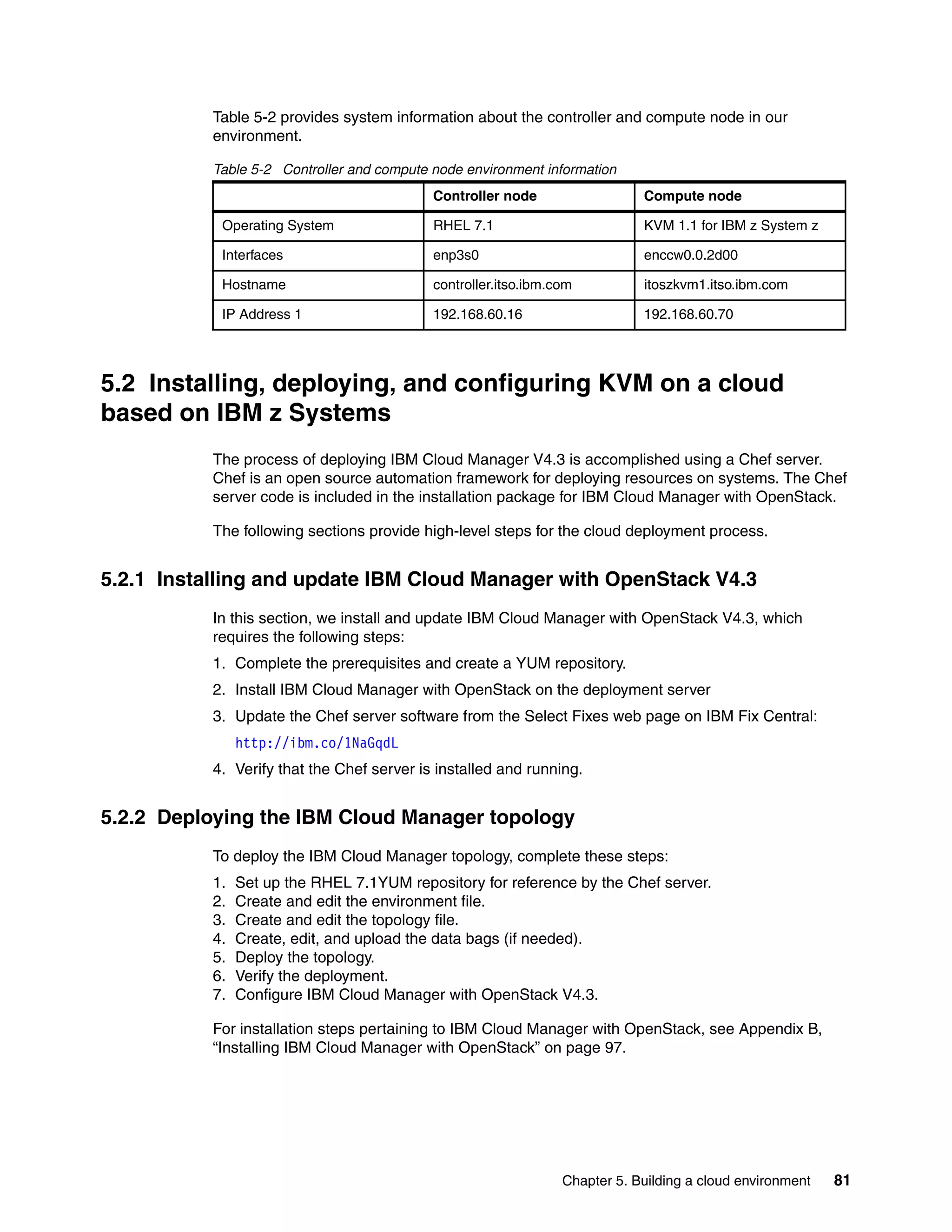 Table 5-2 provides system information about the controller and compute node in our environment.

Table 5-2   Controller and compute node environment information

| | Controller node | Compute node |
|---|---|---|
| Operating System | RHEL 7.1 | KVM 1.1 for IBM z System z |
| Interfaces | enp3s0 | enccw0.0.2d00 |
| Hostname | controller.itso.ibm.com | itoszkvm1.itso.ibm.com |
| IP Address 1 | 192.168.60.16 | 192.168.60.70 |

5.2 Installing, deploying, and configuring KVM on a cloud based on IBM z Systems

The process of deploying IBM Cloud Manager V4.3 is accomplished using a Chef server. Chef is an open source automation framework for deploying resources on systems. The Chef server code is included in the installation package for IBM Cloud Manager with OpenStack.

The following sections provide high-level steps for the cloud deployment process.

5.2.1 Installing and update IBM Cloud Manager with OpenStack V4.3

In this section, we install and update IBM Cloud Manager with OpenStack V4.3, which requires the following steps:

1. Complete the prerequisites and create a YUM repository.
2. Install IBM Cloud Manager with OpenStack on the deployment server
3. Update the Chef server software from the Select Fixes web page on IBM Fix Central:
http://ibm.co/1NaGqdL
4. Verify that the Chef server is installed and running.

5.2.2 Deploying the IBM Cloud Manager topology

To deploy the IBM Cloud Manager topology, complete these steps:

1. Set up the RHEL 7.1YUM repository for reference by the Chef server.
2. Create and edit the environment file.
3. Create and edit the topology file.
4. Create, edit, and upload the data bags (if needed).
5. Deploy the topology.
6. Verify the deployment.
7. Configure IBM Cloud Manager with OpenStack V4.3.

For installation steps pertaining to IBM Cloud Manager with OpenStack, see Appendix B, “Installing IBM Cloud Manager with OpenStack” on page 97.

Chapter 5. Building a cloud environment 81